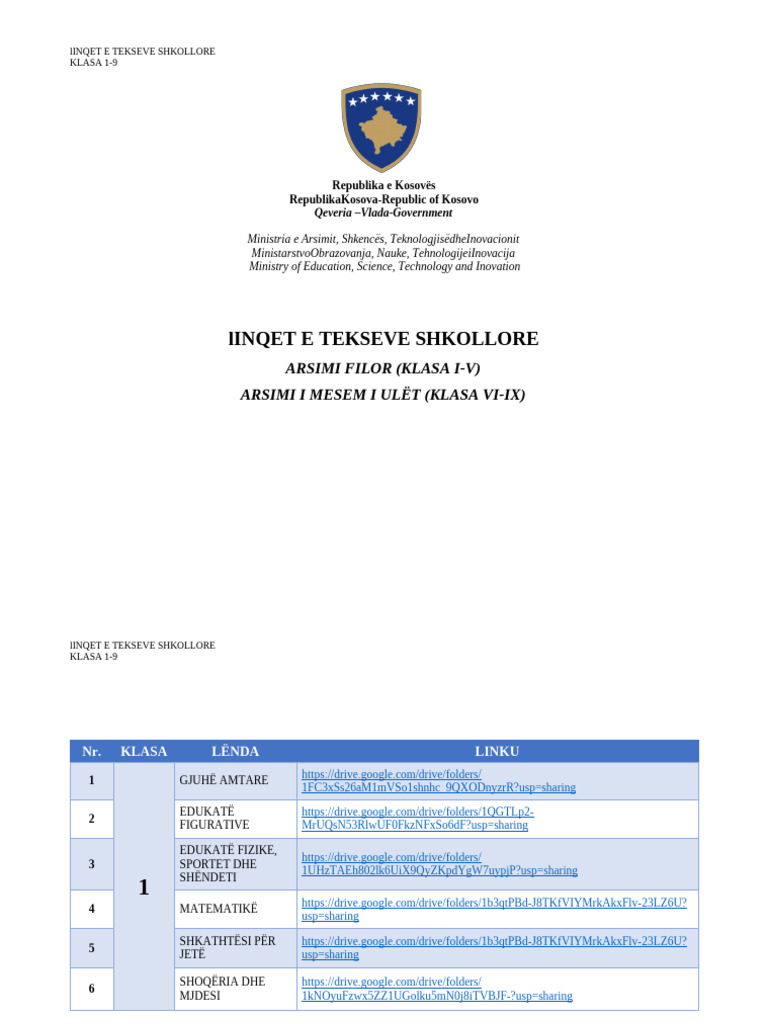 lINQET E TEKSEVE SHKOLLORE
KLASA 1-9

Republika e Kosovës
RepublikaKosova-Republic of Kosovo
Qeveria –Vlada-Government

Ministria e Arsimit, Shkencës, TeknologjisëdheInovacionit
MinistarstvoObrazovanja, Nauke, TehnologijeiInovacija
Ministry of Education, Science, Technology and Inovation

lINQET E TEKSEVE SHKOLLORE

ARSIMI FILOR (KLASA I-V)

ARSIMI I MESEM I ULËT (KLASA VI-IX)

lINQET E TEKSEVE SHKOLLORE
KLASA 1-9

| Nr. | KLASA | LËNDA | LINKU |
|---|---|---|---|
| 1 | 1 | GJUHË AMTARE | https://drive.google.com/drive/folders/1FC3xSs26aM1mVSo1shnhc_9QXODnyzrR?usp=sharing |
| 2 | | EDUKATË FIGURATIVE | https://drive.google.com/drive/folders/1QGTLp2-MrUQsN53RlwUF0FkzNFxSo6dF?usp=sharing |
| 3 | | EDUKATË FIZIKE, SPORTET DHE SHËNDETI | https://drive.google.com/drive/folders/1UHzTAEh802lk6UiX9QyZKpdYgW7uypjP?usp=sharing |
| 4 | | MATEMATIKË | https://drive.google.com/drive/folders/1b3qtPBd-J8TKfVIYMrkAkxFlv-23LZ6U?usp=sharing |
| 5 | | SHKATHTËSI PËR JETË | https://drive.google.com/drive/folders/1b3qtPBd-J8TKfVIYMrkAkxFlv-23LZ6U?usp=sharing |
| 6 | | SHOQËRIA DHE MJDESI | https://drive.google.com/drive/folders/1kNOyuFzwx5ZZ1UGolku5mN0j8iTVBJF-?usp=sharing |